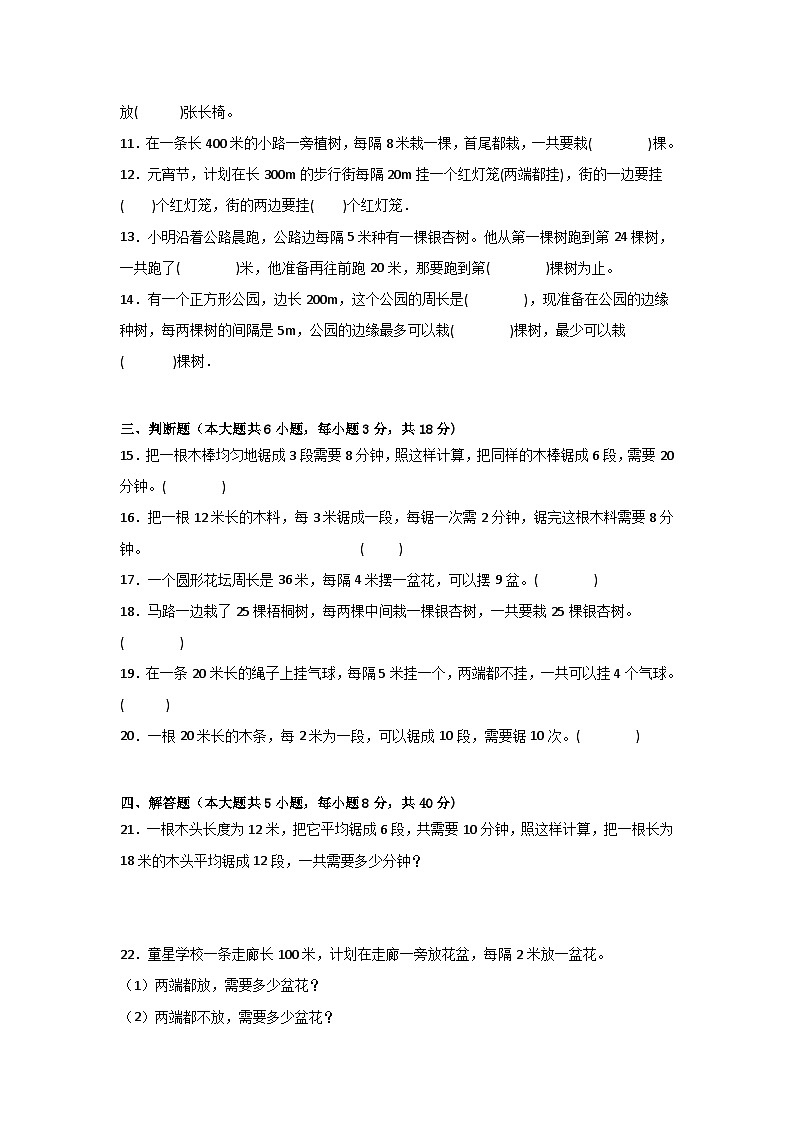 放(　　)张长椅。

11．在一条长400米的小路一旁植树，每隔8米栽一棵，首尾都栽，一共要栽(　　)棵。

12．元宵节，计划在长300m的步行街每隔20m挂一个红灯笼(两端都挂)，街的一边要挂(　　)个红灯笼，街的两边要挂(　　)个红灯笼．

13．小明沿着公路晨跑，公路边每隔5米种有一棵银杏树。他从第一棵树跑到第24棵树，一共跑了(　　)米，他准备再往前跑20米，那要跑到第(　　)棵树为止。

14．有一个正方形公园，边长200m，这个公园的周长是(　　)，现准备在公园的边缘种树，每两棵树的间隔是5m，公园的边缘最多可以栽(　　)棵树，最少可以栽(　　)棵树．

三、判断题（本大题共6小题，每小题3分，共18分）

15．把一根木棒均匀地锯成3段需要8分钟，照这样计算，把同样的木棒锯成6段，需要20分钟。(　　)

16．把一根12米长的木料，每3米锯成一段，每锯一次需2分钟，锯完这根木料需要8分钟。　(　　)

17．一个圆形花坛周长是36米，每隔4米摆一盆花，可以摆9盆。(　　)

18．马路一边栽了25棵梧桐树，每两棵中间栽一棵银杏树，一共要栽25棵银杏树。(　　)

19．在一条20米长的绳子上挂气球，每隔5米挂一个，两端都不挂，一共可以挂4个气球。(　　)

20．一根20米长的木条，每2米为一段，可以锯成10段，需要锯10次。(　　)

四、解答题（本大题共5小题，每小题8分，共40分）

21．一根木头长度为12米，把它平均锯成6段，共需要10分钟，照这样计算，把一根长为18米的木头平均锯成12段，一共需要多少分钟？

22．童星学校一条走廊长100米，计划在走廊一旁放花盆，每隔2米放一盆花。

（1）两端都放，需要多少盆花？

（2）两端都不放，需要多少盆花？